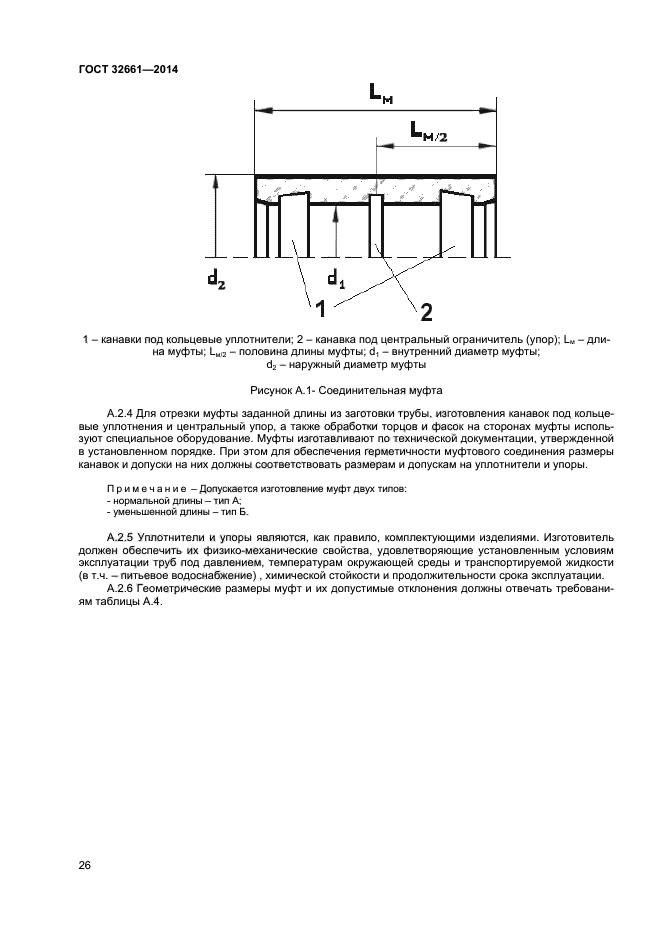 ГОСТ 32661—2014

$L_м$

$L_{м/2}$

$d_2$

$d_1$

1

2

1 – канавки под кольцевые уплотнители; 2 – канавка под центральный ограничитель (упор); $L_м$ – длина муфты; $L_{м/2}$ – половина длины муфты; $d_1$ – внутренний диаметр муфты; $d_2$ – наружный диаметр муфты

Рисунок А.1- Соединительная муфта

А.2.4 Для отрезки муфты заданной длины из заготовки трубы, изготовления канавок под кольцевые уплотнения и центральный упор, а также обработки торцов и фасок на сторонах муфты используют специальное оборудование. Муфты изготавливают по технической документации, утвержденной в установленном порядке. При этом для обеспечения герметичности муфтового соединения размеры канавок и допуски на них должны соответствовать размерам и допускам на уплотнители и упоры.

Примечание – Допускается изготовление муфт двух типов:
- нормальной длины – тип А;
- уменьшенной длины – тип Б.

А.2.5 Уплотнители и упоры являются, как правило, комплектующими изделиями. Изготовитель должен обеспечить их физико-механические свойства, удовлетворяющие установленным условиям эксплуатации труб под давлением, температурам окружающей среды и транспортируемой жидкости (в т.ч. – питьевое водоснабжение) , химической стойкости и продолжительности срока эксплуатации.

А.2.6 Геометрические размеры муфт и их допустимые отклонения должны отвечать требованиям таблицы А.4.

26